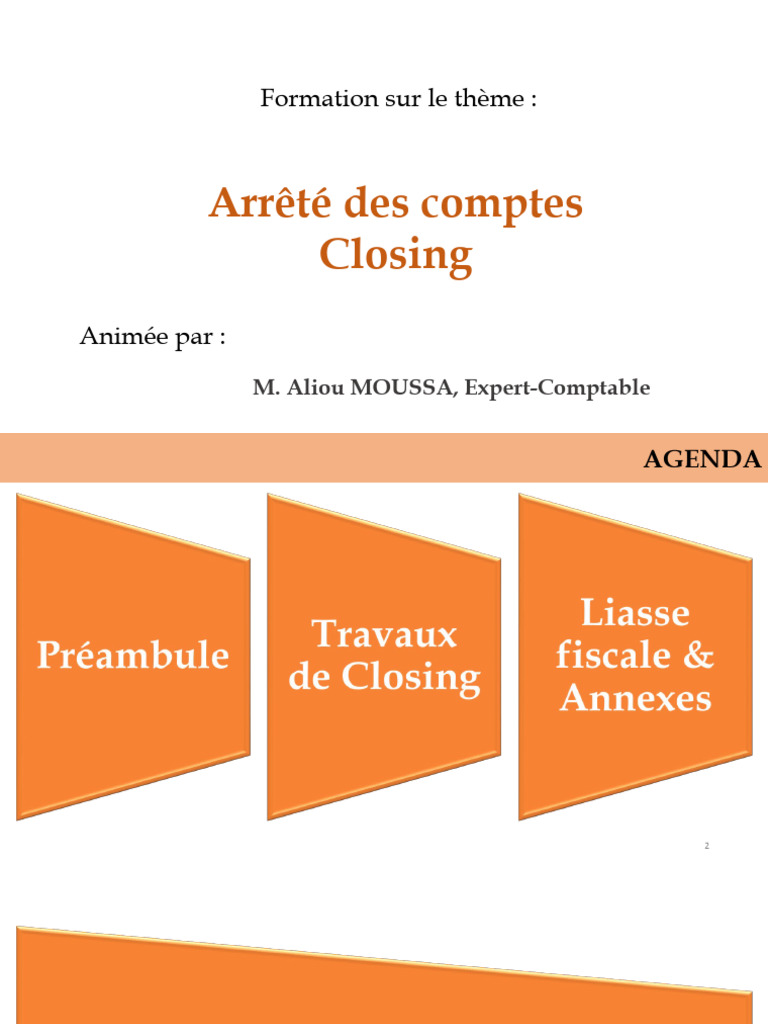 Formation sur le thème :

Arrêté des comptes
Closing

Animée par :

M. Aliou MOUSSA, Expert-Comptable

AGENDA

Préambule

Travaux de Closing

Liasse fiscale & Annexes

2